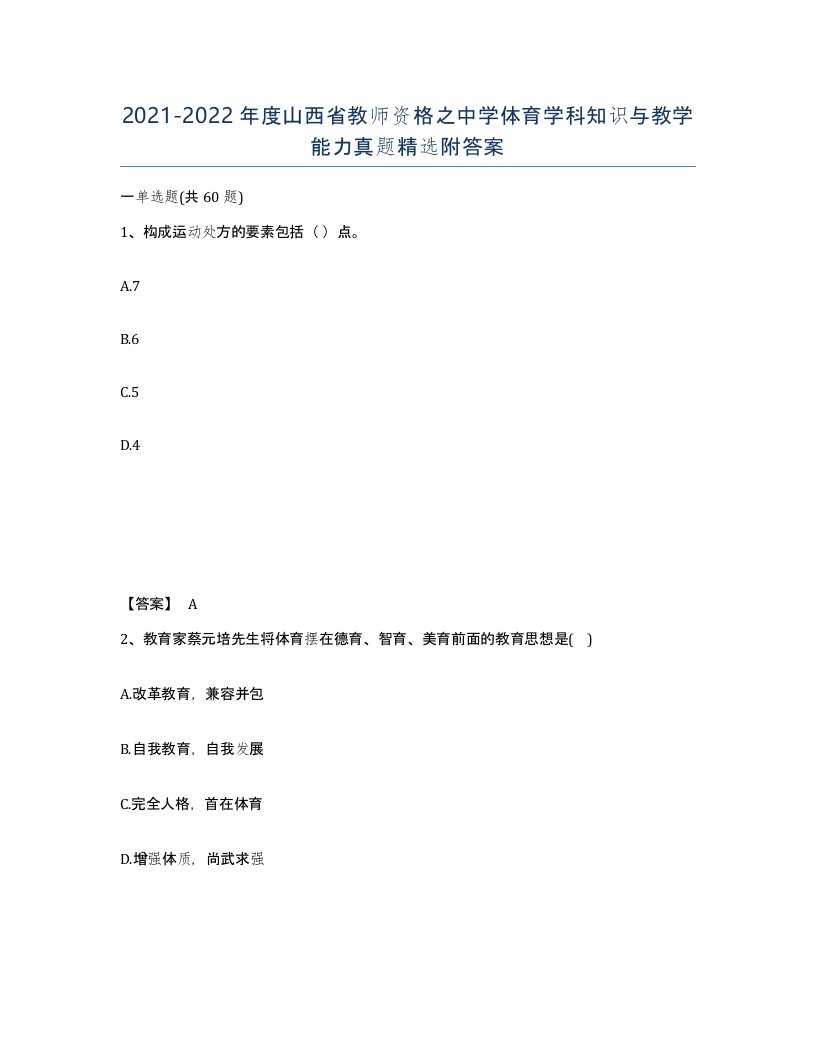 2021-2022年度山西省教师资格之中学体育学科知识与教学能力真题精选附答案

一单选题(共60题)

1、构成运动处方的要素包括（）点。

A.7

B.6

C.5

D.4

【答案】 A

2、教育家蔡元培先生将体育摆在德育、智育、美育前面的教育思想是( )

A.改革教育，兼容并包

B.自我教育，自我发展

C.完全人格，首在体育

D.增强体质，尚武求强